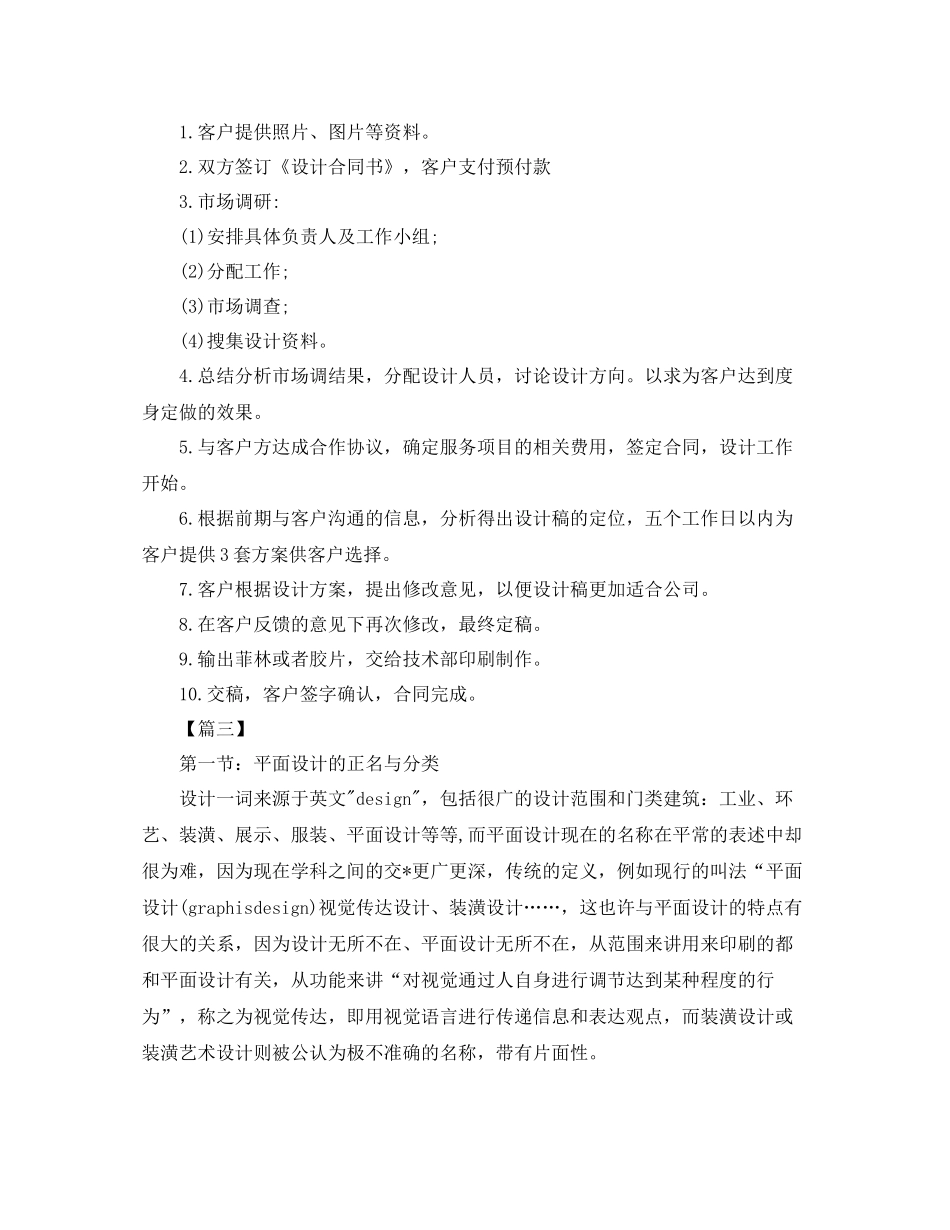 1.客户提供照片、图片等资料。

2.双方签订《设计合同书》，客户支付预付款

3.市场调研:

(1)安排具体负责人及工作小组;

(2)分配工作;

(3)市场调查;

(4)搜集设计资料。

4.总结分析市场调结果，分配设计人员，讨论设计方向。以求为客户达到度身定做的效果。

5.与客户方达成合作协议，确定服务项目的相关费用，签定合同，设计工作开始。

6.根据前期与客户沟通的信息，分析得出设计稿的定位，五个工作日以内为客户提供3套方案供客户选择。

7.客户根据设计方案，提出修改意见，以便设计稿更加适合公司。

8.在客户反馈的意见下再次修改，最终定稿。

9.输出菲林或者胶片，交给技术部印刷制作。

10.交稿，客户签字确认，合同完成。

【篇三】

第一节：平面设计的正名与分类

设计一词来源于英文"design"，包括很广的设计范围和门类建筑：工业、环艺、装潢、展示、服装、平面设计等等,而平面设计现在的名称在平常的表述中却很为难，因为现在学科之间的交*更广更深，传统的定义，例如现行的叫法“平面设计(graphisdesign)视觉传达设计、装潢设计……，这也许与平面设计的特点有很大的关系，因为设计无所不在、平面设计无所不在，从范围来讲用来印刷的都和平面设计有关，从功能来讲“对视觉通过人自身进行调节达到某种程度的行为”，称之为视觉传达，即用视觉语言进行传递信息和表达观点，而装潢设计或装潢艺术设计则被公认为极不准确的名称，带有片面性。